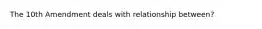 The 10th Amendment deals with relationship between?